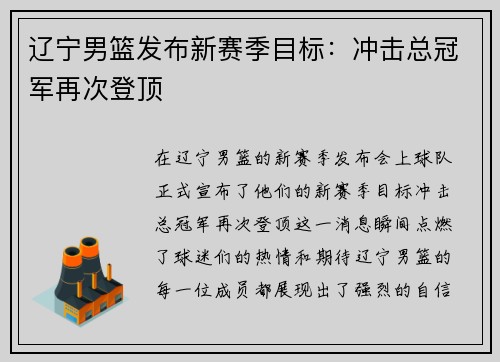 辽宁男篮发布新赛季目标：冲击总冠军再次登顶

在辽宁男篮的新赛季发布会上球队正式宣布了他们的新赛季目标冲击总冠军再次登顶这一消息瞬间点燃了球迷们的热情和期待辽宁男篮的每一位成员都展现出了强烈的自信